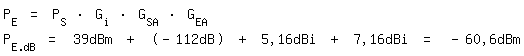 $P_E = P_S \cdot G_i \cdot G_{SA} \cdot G_{EA}$
$P_{E.dB} = 39dBm + (-112dB) + 5,16dBi + 7,16dBi = -60,6dBm$